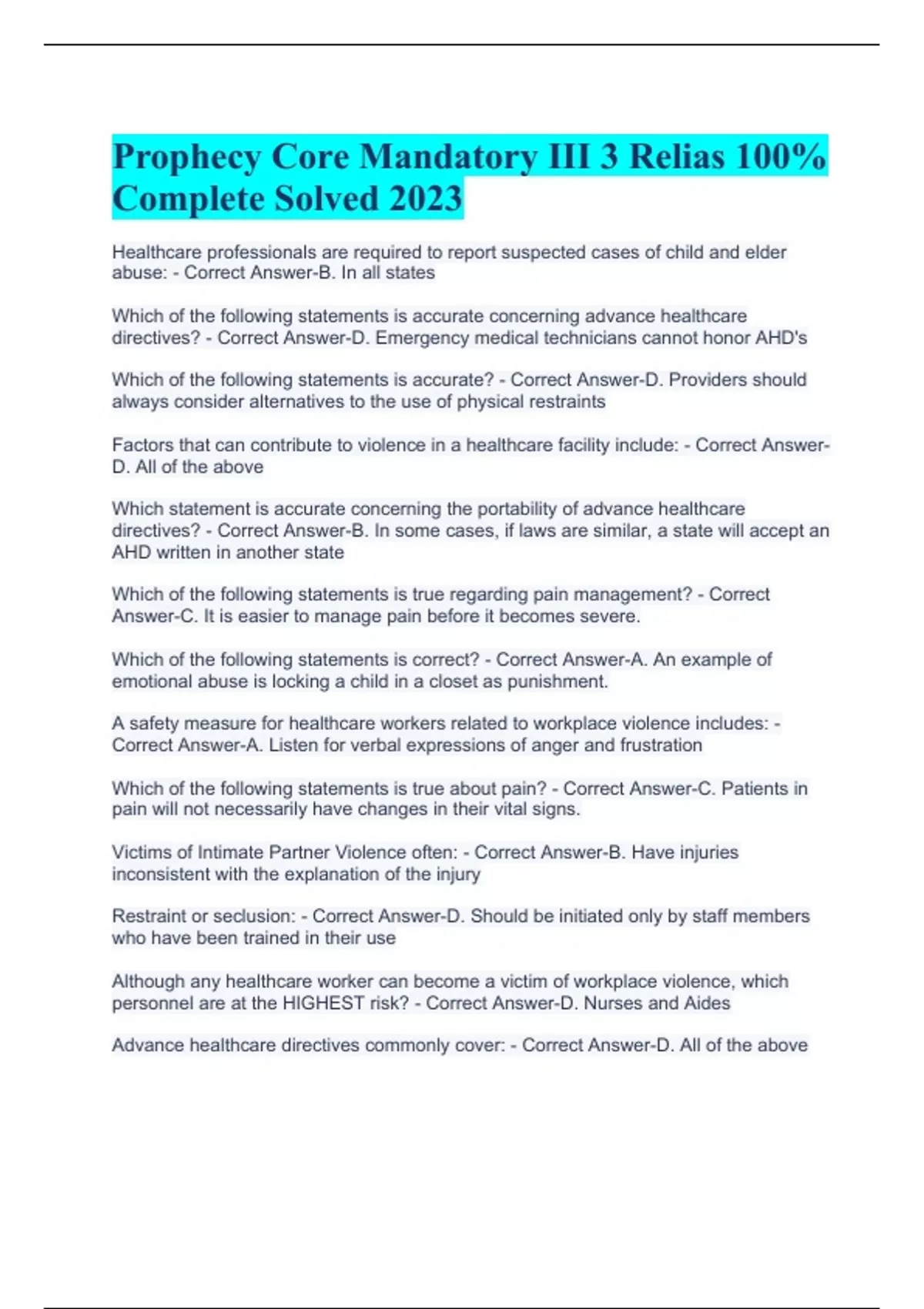 Prophecy Core Mandatory III 3 Relias 100% Complete Solved 2023

Healthcare professionals are required to report suspected cases of child and elder abuse: - Correct Answer-B. In all states

Which of the following statements is accurate concerning advance healthcare directives? - Correct Answer-D. Emergency medical technicians cannot honor AHD's

Which of the following statements is accurate? - Correct Answer-D. Providers should always consider alternatives to the use of physical restraints

Factors that can contribute to violence in a healthcare facility include: - Correct Answer-D. All of the above

Which statement is accurate concerning the portability of advance healthcare directives? - Correct Answer-B. In some cases, if laws are similar, a state will accept an AHD written in another state

Which of the following statements is true regarding pain management? - Correct Answer-C. It is easier to manage pain before it becomes severe.

Which of the following statements is correct? - Correct Answer-A. An example of emotional abuse is locking a child in a closet as punishment.

A safety measure for healthcare workers related to workplace violence includes: - Correct Answer-A. Listen for verbal expressions of anger and frustration

Which of the following statements is true about pain? - Correct Answer-C. Patients in pain will not necessarily have changes in their vital signs.

Victims of Intimate Partner Violence often: - Correct Answer-B. Have injuries inconsistent with the explanation of the injury

Restraint or seclusion: - Correct Answer-D. Should be initiated only by staff members who have been trained in their use

Although any healthcare worker can become a victim of workplace violence, which personnel are at the HIGHEST risk? - Correct Answer-D. Nurses and Aides

Advance healthcare directives commonly cover: - Correct Answer-D. All of the above